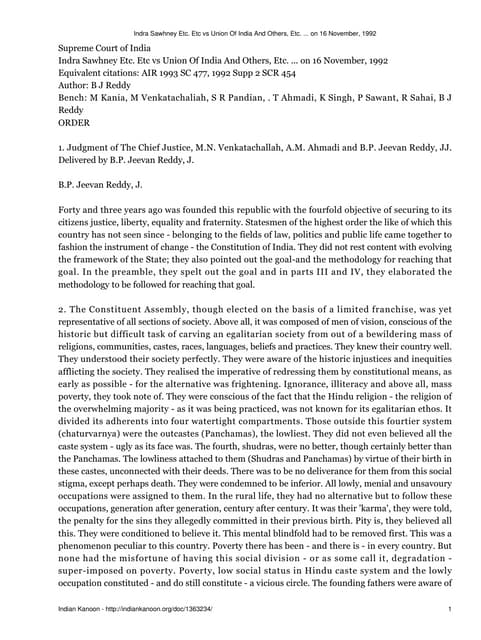 Indra Sawhney Etc. Etc vs Union Of India And Others, Etc. ... on 16 November, 1992

Supreme Court of India
Indra Sawhney Etc. Etc vs Union Of India And Others, Etc. ... on 16 November, 1992
Equivalent citations: AIR 1993 SC 477, 1992 Supp 2 SCR 454
Author: B J Reddy
Bench: M Kania, M Venkatachaliah, S R Pandian, . T Ahmadi, K Singh, P Sawant, R Sahai, B J Reddy
ORDER

1. Judgment of The Chief Justice, M.N. Venkatachallah, A.M. Ahmadi and B.P. Jeevan Reddy, JJ. Delivered by B.P. Jeevan Reddy, J.

B.P. Jeevan Reddy, J.

Forty and three years ago was founded this republic with the fourfold objective of securing to its citizens justice, liberty, equality and fraternity. Statesmen of the highest order the like of which this country has not seen since - belonging to the fields of law, politics and public life came together to fashion the instrument of change - the Constitution of India. They did not rest content with evolving the framework of the State; they also pointed out the goal-and the methodology for reaching that goal. In the preamble, they spelt out the goal and in parts III and IV, they elaborated the methodology to be followed for reaching that goal.

2. The Constituent Assembly, though elected on the basis of a limited franchise, was yet representative of all sections of society. Above all, it was composed of men of vision, conscious of the historic but difficult task of carving an egalitarian society from out of a bewildering mass of religions, communities, castes, races, languages, beliefs and practices. They knew their country well. They understood their society perfectly. They were aware of the historic injustices and inequities afflicting the society. They realised the imperative of redressing them by constitutional means, as early as possible - for the alternative was frightening. Ignorance, illiteracy and above all, mass poverty, they took note of. They were conscious of the fact that the Hindu religion - the religion of the overwhelming majority - as it was being practiced, was not known for its egalitarian ethos. It divided its adherents into four watertight compartments. Those outside this fourtier system (chaturvarnya) were the outcastes (Panchamas), the lowliest. They did not even believed all the caste system - ugly as its face was. The fourth, shudras, were no better, though certainly better than the Panchamas. The lowliness attached to them (Shudras and Panchamas) by virtue of their birth in these castes, unconnected with their deeds. There was to be no deliverance for them from this social stigma, except perhaps death. They were condemned to be inferior. All lowly, menial and unsavoury occupations were assigned to them. In the rural life, they had no alternative but to follow these occupations, generation after generation, century after century. It was their 'karma', they were told, the penalty for the sins they allegedly committed in their previous birth. Pity is, they believed all this. They were conditioned to believe it. This mental blindfold had to be removed first. This was a phenomenon peculiar to this country. Poverty there has been - and there is - in every country. But none had the misfortune of having this social division - or as some call it, degradation - super-imposed on poverty. Poverty, low social status in Hindu caste system and the lowly occupation constituted - and do still constitute - a vicious circle. The founding fathers were aware of

Indian Kanoon - http://indiankanoon.org/doc/1363234/ 1